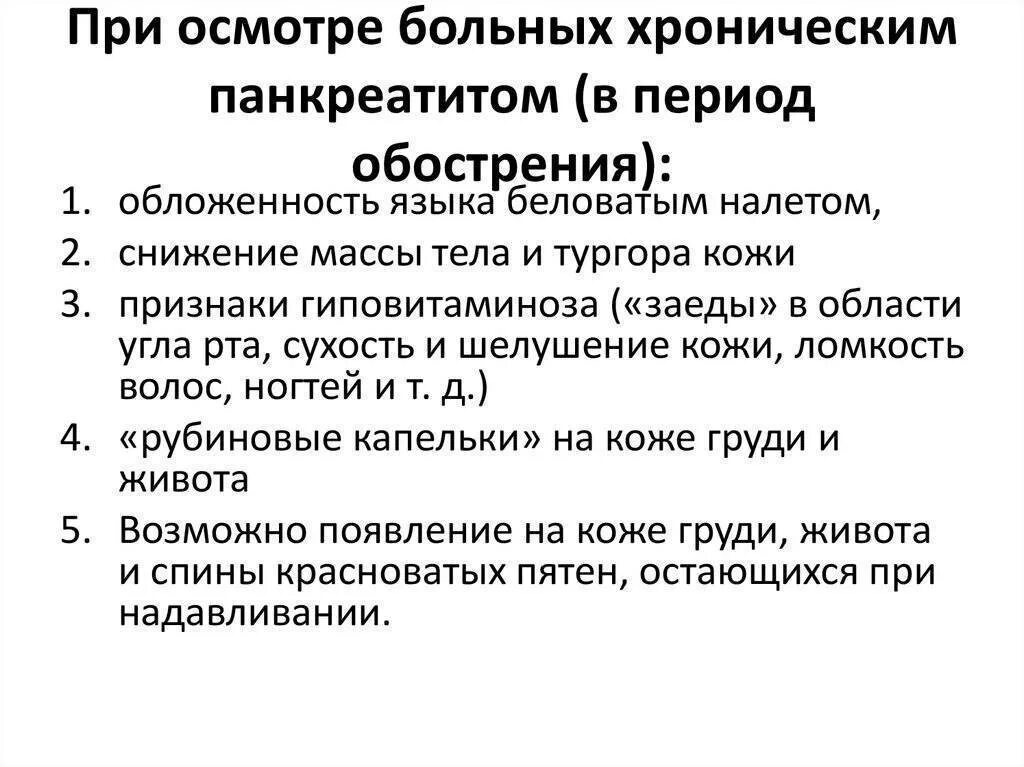 При осмотре больных хроническим панкреатитом (в период обострения):

1. обложенность языка беловатым налетом,
2. снижение массы тела и тургора кожи
3. признаки гиповитаминоза («заеды» в области угла рта, сухость и шелушение кожи, ломкость волос, ногтей и т. д.)
4. «рубиновые капельки» на коже груди и живота
5. Возможно появление на коже груди, живота и спины красноватых пятен, остающихся при надавливании.